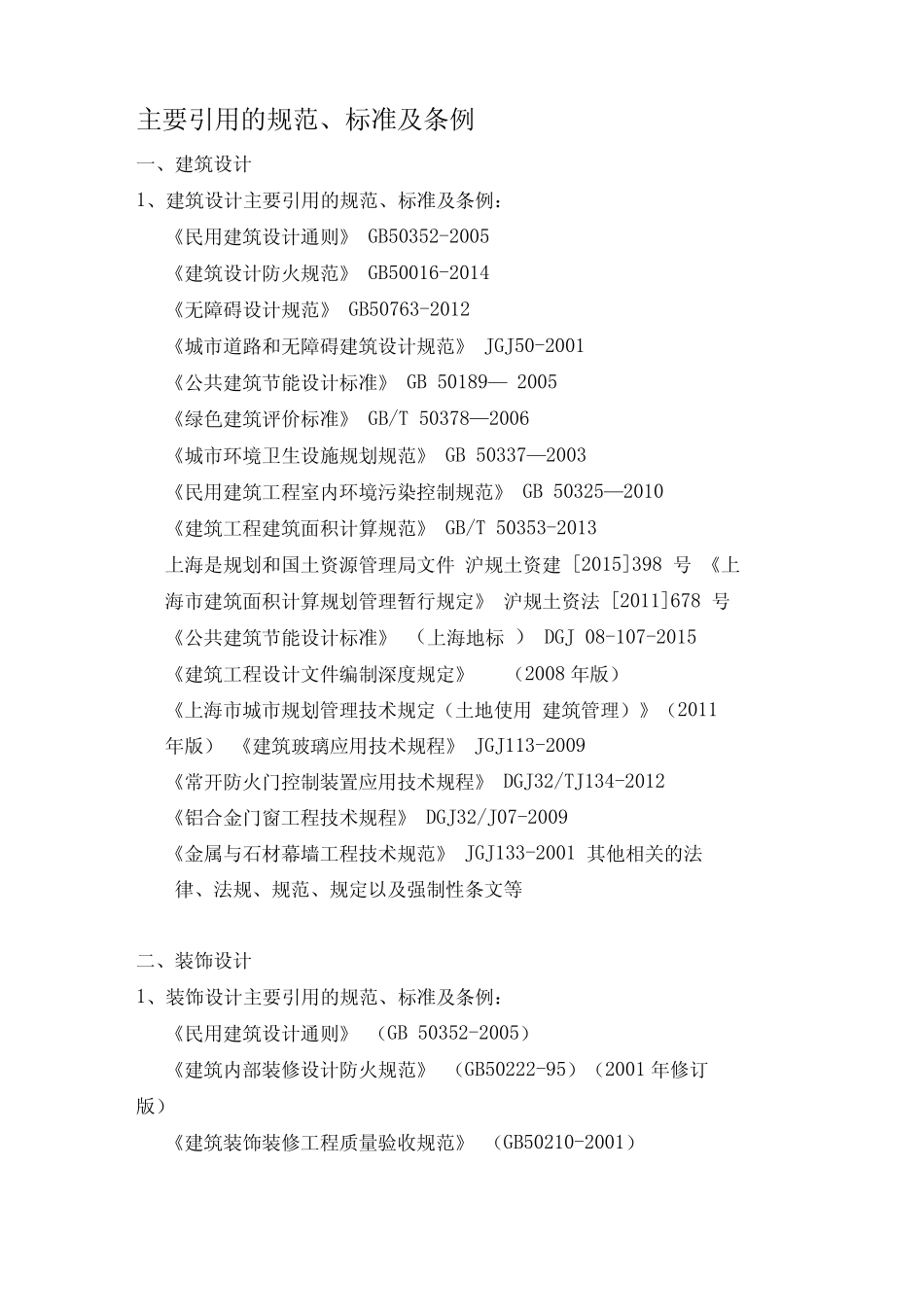 主要引用的规范、标准及条例

一、建筑设计

1、建筑设计主要引用的规范、标准及条例：

《民用建筑设计通则》 GB50352-2005

《建筑设计防火规范》 GB50016-2014

《无障碍设计规范》 GB50763-2012

《城市道路和无障碍建筑设计规范》 JGJ50-2001

《公共建筑节能设计标准》 GB 50189— 2005

《绿色建筑评价标准》 GB/T 50378—2006

《城市环境卫生设施规划规范》 GB 50337—2003

《民用建筑工程室内环境污染控制规范》 GB 50325—2010

《建筑工程建筑面积计算规范》 GB/T 50353-2013

上海是规划和国土资源管理局文件 沪规土资建 [2015]398 号 《上海市建筑面积计算规划管理暂行规定》 沪规土资法 [2011]678 号

《公共建筑节能设计标准》 （上海地标 ） DGJ 08-107-2015

《建筑工程设计文件编制深度规定》 （2008 年版）

《上海市城市规划管理技术规定（土地使用 建筑管理）》（2011 年版） 《建筑玻璃应用技术规程》 JGJ113-2009

《常开防火门控制装置应用技术规程》 DGJ32/TJ134-2012

《铝合金门窗工程技术规程》 DGJ32/J07-2009

《金属与石材幕墙工程技术规范》 JGJ133-2001 其他相关的法律、法规、规范、规定以及强制性条文等

二、装饰设计

1、装饰设计主要引用的规范、标准及条例：

《民用建筑设计通则》 （GB 50352-2005）

《建筑内部装修设计防火规范》 （GB50222-95）（2001 年修订版）

《建筑装饰装修工程质量验收规范》 （GB50210-2001）